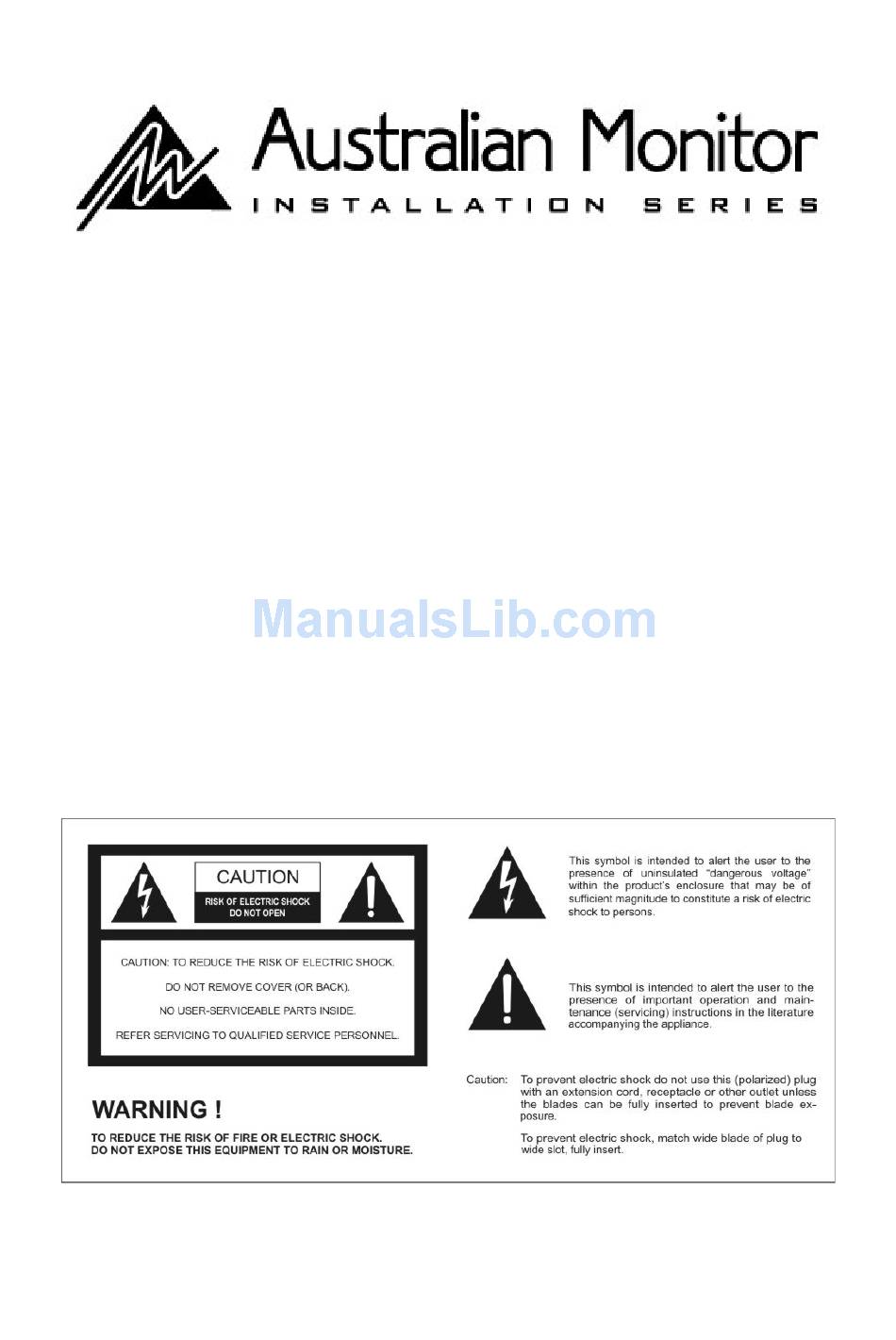 Australian Monitor
INSTALLATION SERIES

ManualsLib.com

CAUTION
RISK OF ELECTRIC SHOCK DO NOT OPEN

CAUTION: TO REDUCE THE RISK OF ELECTRIC SHOCK.

DO NOT REMOVE COVER (OR BACK).

NO USER-SERVICEABLE PARTS INSIDE.

REFER SERVICING TO QUALIFIED SERVICE PERSONNEL.

WARNING !

TO REDUCE THE RISK OF FIRE OR ELECTRIC SHOCK.
DO NOT EXPOSE THIS EQUIPMENT TO RAIN OR MOISTURE.

This symbol is intended to alert the user to the presence of uninsulated "dangerous voltage" within the product's enclosure that may be of sufficient magnitude to constitute a risk of electric shock to persons.

This symbol is intended to alert the user to the presence of important operation and maintenance (servicing) instructions in the literature accompanying the appliance.

Caution: To prevent electric shock do not use this (polarized) plug with an extension cord, receptacle or other outlet unless the blades can be fully inserted to prevent blade exposure.

To prevent electric shock, match wide blade of plug to wide slot, fully insert.